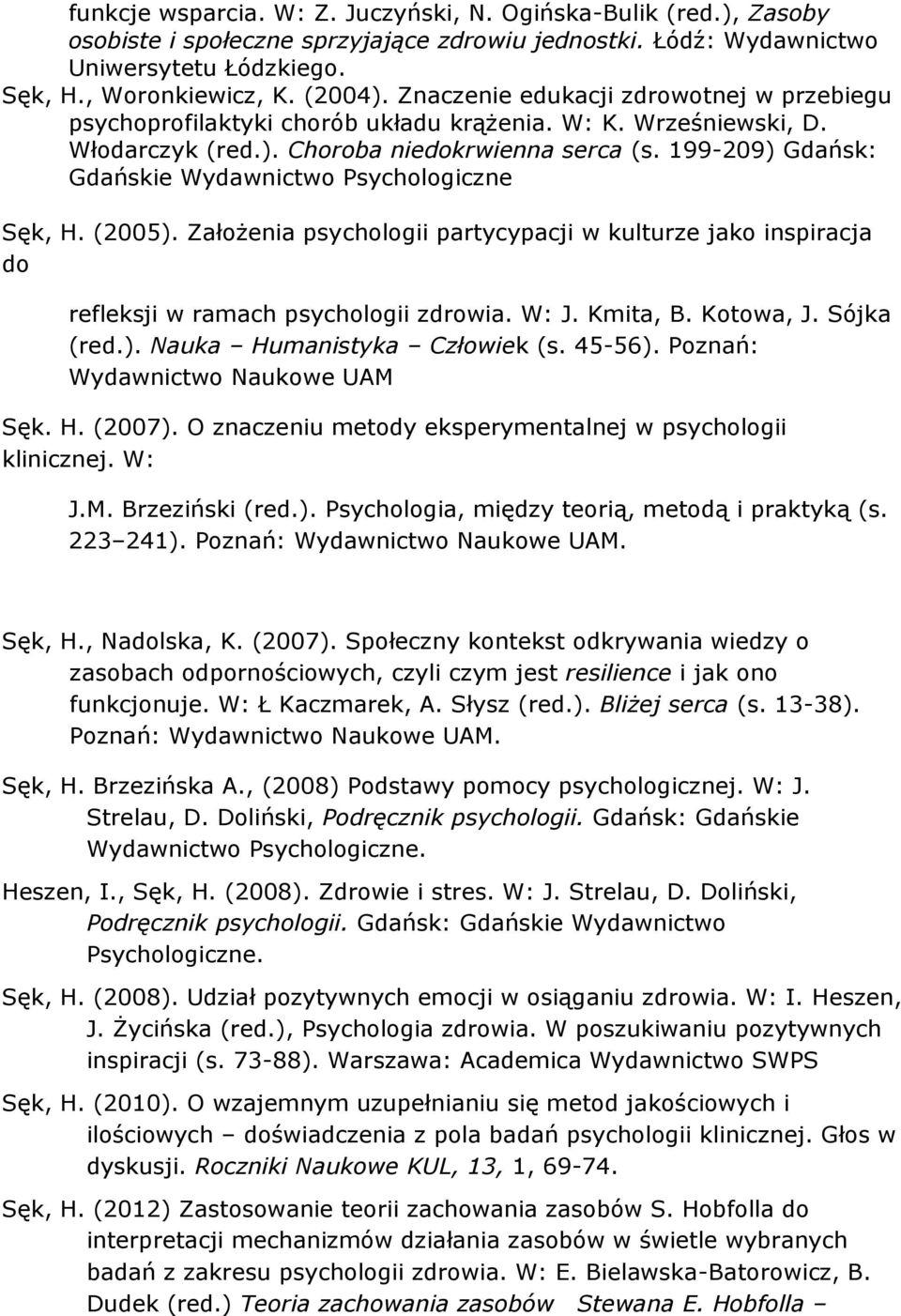 funkcje wsparcia. W: Z. Juczyński, N. Ogińska-Bulik (red.), Zasoby osobiste i społeczne sprzyjające zdrowiu jednostki. Łódź: Wydawnictwo Uniwersytetu Łódzkiego.

Sęk, H., Woronkiewicz, K. (2004). Znaczenie edukacji zdrowotnej w przebiegu psychoprofilaktyki chorób układu krążenia. W: K. Wrześniewski, D. Włodarczyk (red.). Choroba niedokrwienna serca (s. 199-209) Gdańsk: Gdańskie Wydawnictwo Psychologiczne

Sęk, H. (2005). Założenia psychologii partycypacji w kulturze jako inspiracja do

refleksji w ramach psychologii zdrowia. W: J. Kmita, B. Kotowa, J. Sójka (red.). Nauka – Humanistyka – Człowiek (s. 45-56). Poznań: Wydawnictwo Naukowe UAM

Sęk. H. (2007). O znaczeniu metody eksperymentalnej w psychologii klinicznej. W:

J.M. Brzeziński (red.). Psychologia, między teorią, metodą i praktyką (s. 223–241). Poznań: Wydawnictwo Naukowe UAM.

Sęk, H., Nadolska, K. (2007). Społeczny kontekst odkrywania wiedzy o zasobach odpornościowych, czyli czym jest resilience i jak ono funkcjonuje. W: Ł Kaczmarek, A. Słysz (red.). Bliżej serca (s. 13-38). Poznań: Wydawnictwo Naukowe UAM.

Sęk, H. Brzezińska A., (2008) Podstawy pomocy psychologicznej. W: J. Strelau, D. Doliński, Podręcznik psychologii. Gdańsk: Gdańskie Wydawnictwo Psychologiczne.

Heszen, I., Sęk, H. (2008). Zdrowie i stres. W: J. Strelau, D. Doliński, Podręcznik psychologii. Gdańsk: Gdańskie Wydawnictwo Psychologiczne.

Sęk, H. (2008). Udział pozytywnych emocji w osiąganiu zdrowia. W: I. Heszen, J. Życińska (red.), Psychologia zdrowia. W poszukiwaniu pozytywnych inspiracji (s. 73-88). Warszawa: Academica Wydawnictwo SWPS

Sęk, H. (2010). O wzajemnym uzupełnianiu się metod jakościowych i ilościowych – doświadczenia z pola badań psychologii klinicznej. Głos w dyskusji. Roczniki Naukowe KUL, 13, 1, 69-74.

Sęk, H. (2012) Zastosowanie teorii zachowania zasobów S. Hobfolla do interpretacji mechanizmów działania zasobów w świetle wybranych badań z zakresu psychologii zdrowia. W: E. Bielawska-Batorowicz, B. Dudek (red.) Teoria zachowania zasobów Stewana E. Hobfolla –